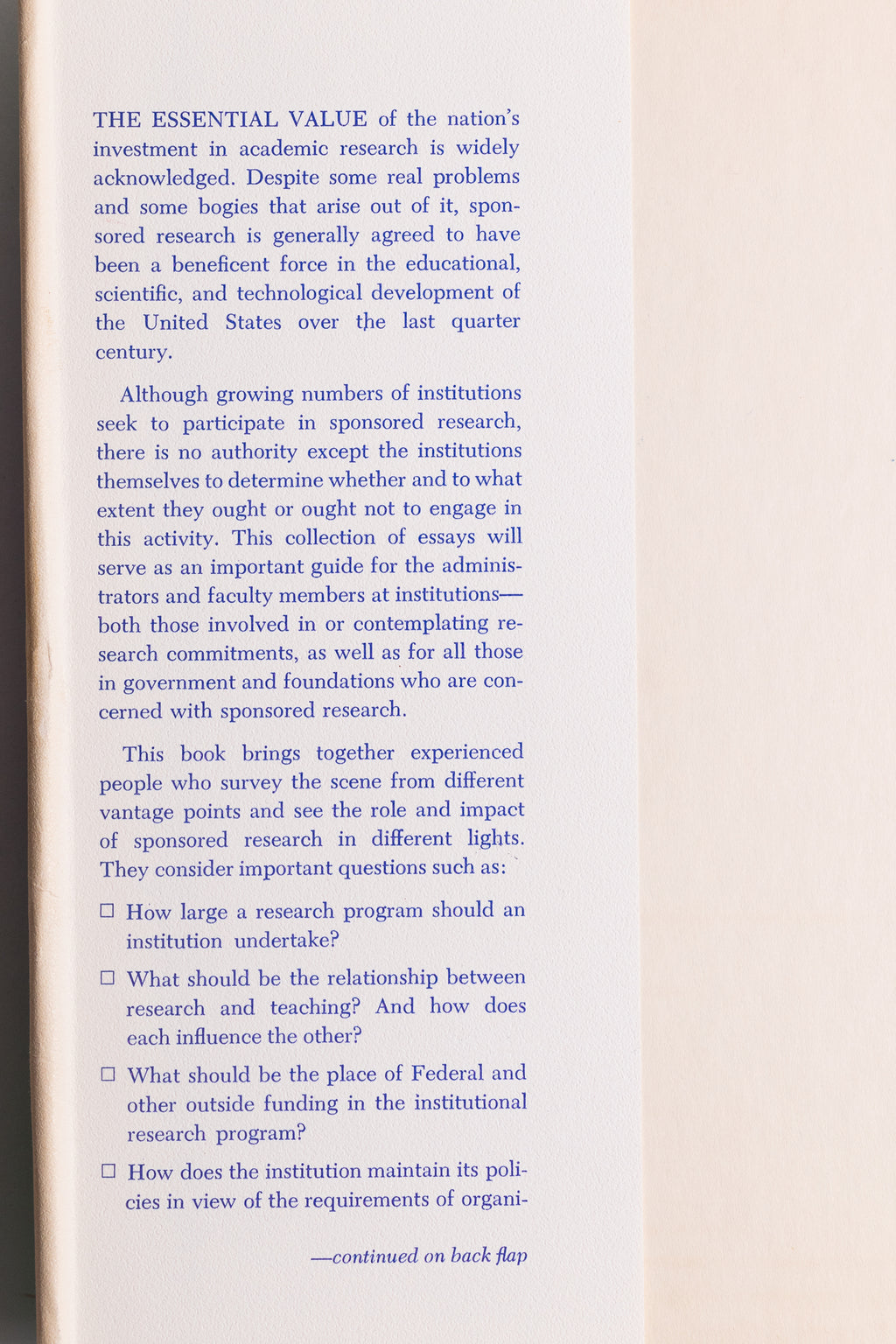 THE ESSENTIAL VALUE of the nation's investment in academic research is widely acknowledged. Despite some real problems and some bogies that arise out of it, sponsored research is generally agreed to have been a beneficent force in the educational, scientific, and technological development of the United States over the last quarter century.

Although growing numbers of institutions seek to participate in sponsored research, there is no authority except the institutions themselves to determine whether and to what extent they ought or ought not to engage in this activity. This collection of essays will serve as an important guide for the administrators and faculty members at institutions—both those involved in or contemplating research commitments, as well as for all those in government and foundations who are concerned with sponsored research.

This book brings together experienced people who survey the scene from different vantage points and see the role and impact of sponsored research in different lights. They consider important questions such as:

☐ How large a research program should an institution undertake?

☐ What should be the relationship between research and teaching? And how does each influence the other?

☐ What should be the place of Federal and other outside funding in the institutional research program?

☐ How does the institution maintain its policies in view of the requirements of organi-

—continued on back flap